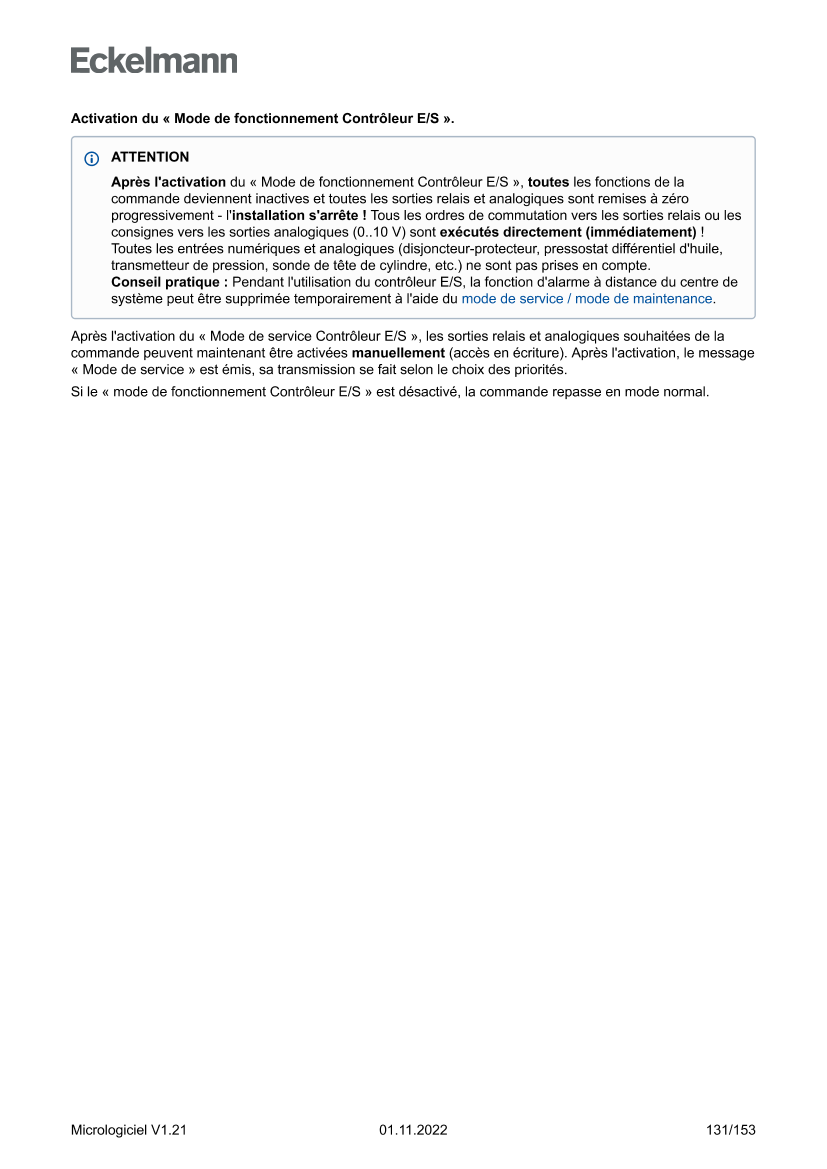 Eckelmann

Activation du « Mode de fonctionnement Contrôleur E/S ».

ATTENTION

Après l'activation du « Mode de fonctionnement Contrôleur E/S », toutes les fonctions de la commande deviennent inactives et toutes les sorties relais et analogiques sont remises à zéro progressivement - l'installation s'arrête ! Tous les ordres de commutation vers les sorties relais ou les consignes vers les sorties analogiques (0..10 V) sont exécutés directement (immédiatement) !
Toutes les entrées numériques et analogiques (disjoncteur-protecteur, pressostat différentiel d'huile, transmetteur de pression, sonde de tête de cylindre, etc.) ne sont pas prises en compte.
Conseil pratique : Pendant l'utilisation du contrôleur E/S, la fonction d'alarme à distance du centre de système peut être supprimée temporairement à l'aide du mode de service / mode de maintenance.

Après l'activation du « Mode de service Contrôleur E/S », les sorties relais et analogiques souhaitées de la commande peuvent maintenant être activées manuellement (accès en écriture). Après l'activation, le message « Mode de service » est émis, sa transmission se fait selon le choix des priorités.

Si le « mode de fonctionnement Contrôleur E/S » est désactivé, la commande repasse en mode normal.

Micrologiciel V1.21 01.11.2022 131/153